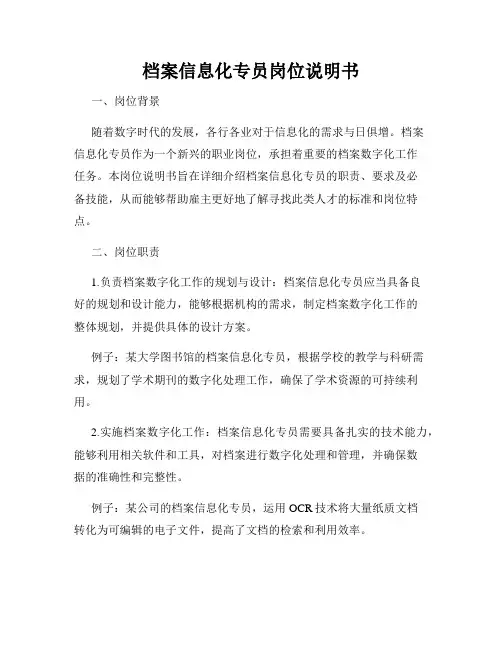 档案信息化专员岗位说明书

一、岗位背景

随着数字时代的发展，各行各业对于信息化的需求与日俱增。档案信息化专员作为一个新兴的职业岗位，承担着重要的档案数字化工作任务。本岗位说明书旨在详细介绍档案信息化专员的职责、要求及必备技能，从而能够帮助雇主更好地了解寻找此类人才的标准和岗位特点。

二、岗位职责

1.负责档案数字化工作的规划与设计：档案信息化专员应当具备良好的规划和设计能力，能够根据机构的需求，制定档案数字化工作的整体规划，并提供具体的设计方案。

例子：某大学图书馆的档案信息化专员，根据学校的教学与科研需求，规划了学术期刊的数字化处理工作，确保了学术资源的可持续利用。

2.实施档案数字化工作：档案信息化专员需要具备扎实的技术能力，能够利用相关软件和工具，对档案进行数字化处理和管理，并确保数据的准确性和完整性。

例子：某公司的档案信息化专员，运用 OCR 技术将大量纸质文档转化为可编辑的电子文件，提高了文档的检索和利用效率。